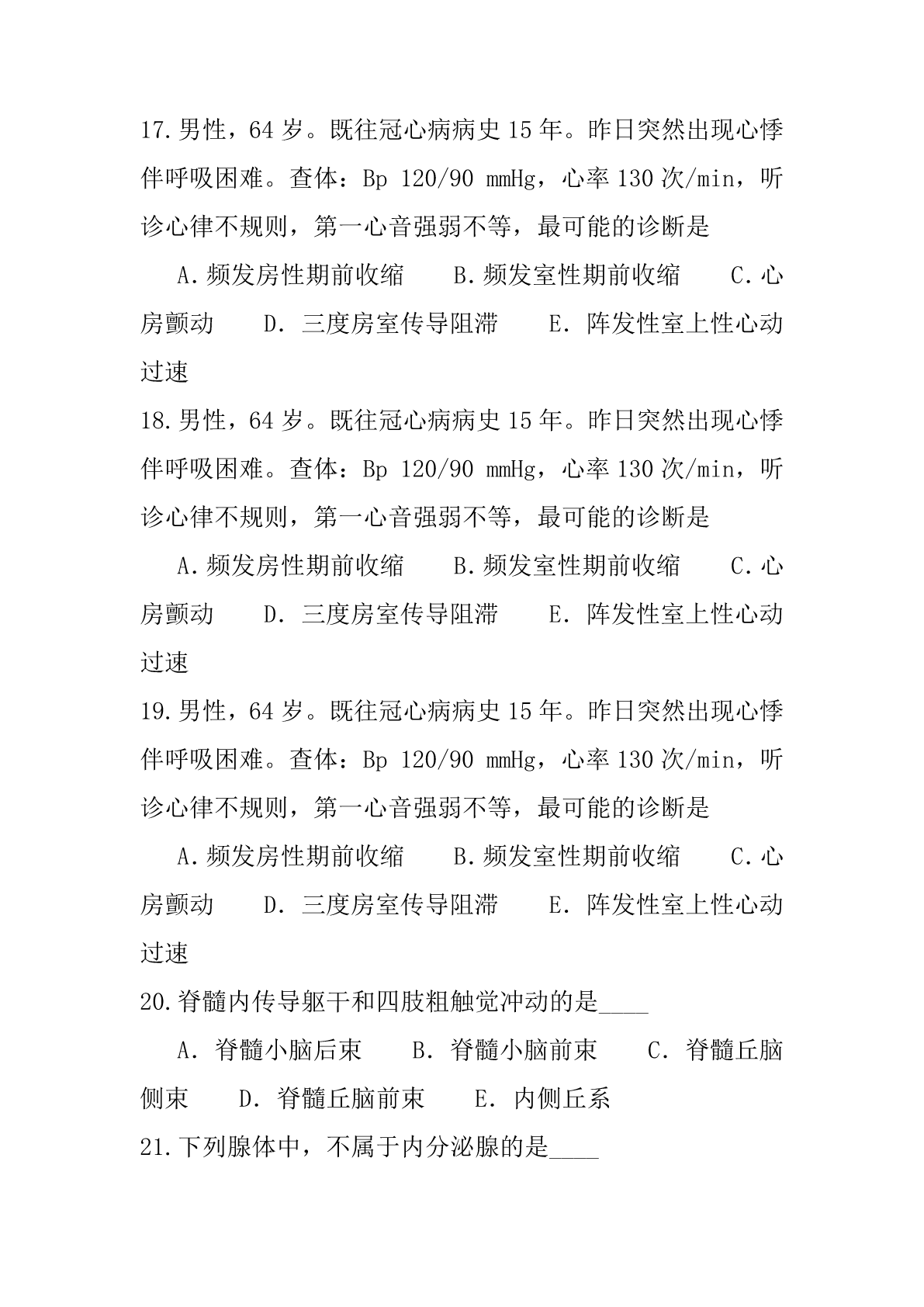 17.男性，64 岁。既往冠心病病史 15 年。昨日突然出现心悸伴呼吸困难。查体：Bp 120/90 mmHg，心率 130 次/min，听诊心律不规则，第一心音强弱不等，最可能的诊断是

A.频发房性期前收缩　B.频发室性期前收缩　C.心房颤动　D. 三度房室传导阻滞　E. 阵发性室上性心动过速

18.男性，64 岁。既往冠心病病史 15 年。昨日突然出现心悸伴呼吸困难。查体：Bp 120/90 mmHg，心率 130 次/min，听诊心律不规则，第一心音强弱不等，最可能的诊断是

A.频发房性期前收缩　B.频发室性期前收缩　C.心房颤动　D. 三度房室传导阻滞　E. 阵发性室上性心动过速

19.男性，64 岁。既往冠心病病史 15 年。昨日突然出现心悸伴呼吸困难。查体：Bp 120/90 mmHg，心率 130 次/min，听诊心律不规则，第一心音强弱不等，最可能的诊断是

A.频发房性期前收缩　B.频发室性期前收缩　C.心房颤动　D. 三度房室传导阻滞　E. 阵发性室上性心动过速

20.脊髓内传导躯干和四肢粗触觉冲动的是____

A. 脊髓小脑后束　B. 脊髓小脑前束　C. 脊髓丘脑侧束　D. 脊髓丘脑前束　E. 内侧丘系

21.下列腺体中，不属于内分泌腺的是____